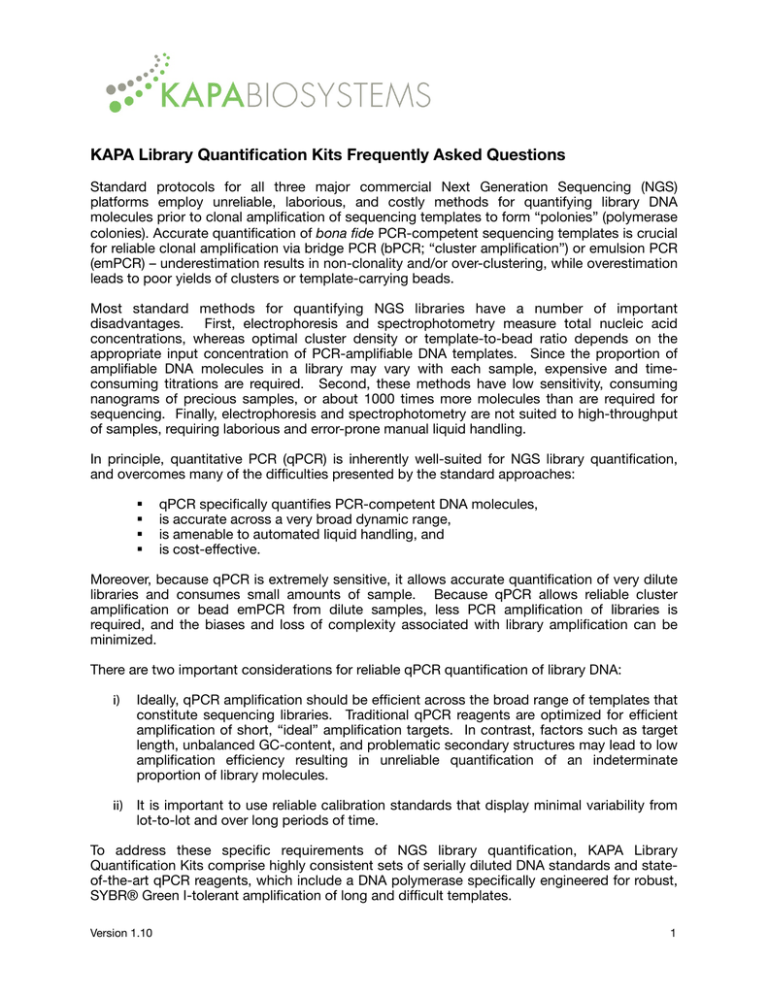 KAPABIOSYSTEMS

KAPA Library Quantification Kits Frequently Asked Questions

Standard protocols for all three major commercial Next Generation Sequencing (NGS) platforms employ unreliable, laborious, and costly methods for quantifying library DNA molecules prior to clonal amplification of sequencing templates to form "polonies" (polymerase colonies). Accurate quantification of bona fide PCR-competent sequencing templates is crucial for reliable clonal amplification via bridge PCR (bPCR; "cluster amplification") or emulsion PCR (emPCR) – underestimation results in non-clonality and/or over-clustering, while overestimation leads to poor yields of clusters or template-carrying beads.

Most standard methods for quantifying NGS libraries have a number of important disadvantages. First, electrophoresis and spectrophotometry measure total nucleic acid concentrations, whereas optimal cluster density or template-to-bead ratio depends on the appropriate input concentration of PCR-amplifiable DNA templates. Since the proportion of amplifiable DNA molecules in a library may vary with each sample, expensive and time-consuming titrations are required. Second, these methods have low sensitivity, consuming nanograms of precious samples, or about 1000 times more molecules than are required for sequencing. Finally, electrophoresis and spectrophotometry are not suited to high-throughput of samples, requiring laborious and error-prone manual liquid handling.

In principle, quantitative PCR (qPCR) is inherently well-suited for NGS library quantification, and overcomes many of the difficulties presented by the standard approaches:

• qPCR specifically quantifies PCR-competent DNA molecules,
• is accurate across a very broad dynamic range,
• is amenable to automated liquid handling, and
• is cost-effective.

Moreover, because qPCR is extremely sensitive, it allows accurate quantification of very dilute libraries and consumes small amounts of sample. Because qPCR allows reliable cluster amplification or bead emPCR from dilute samples, less PCR amplification of libraries is required, and the biases and loss of complexity associated with library amplification can be minimized.

There are two important considerations for reliable qPCR quantification of library DNA:

i) Ideally, qPCR amplification should be efficient across the broad range of templates that constitute sequencing libraries. Traditional qPCR reagents are optimized for efficient amplification of short, "ideal" amplification targets. In contrast, factors such as target length, unbalanced GC-content, and problematic secondary structures may lead to low amplification efficiency resulting in unreliable quantification of an indeterminate proportion of library molecules.

ii) It is important to use reliable calibration standards that display minimal variability from lot-to-lot and over long periods of time.

To address these specific requirements of NGS library quantification, KAPA Library Quantification Kits comprise highly consistent sets of serially diluted DNA standards and state-of-the-art qPCR reagents, which include a DNA polymerase specifically engineered for robust, SYBR® Green I-tolerant amplification of long and difficult templates.

Version 1.10

1